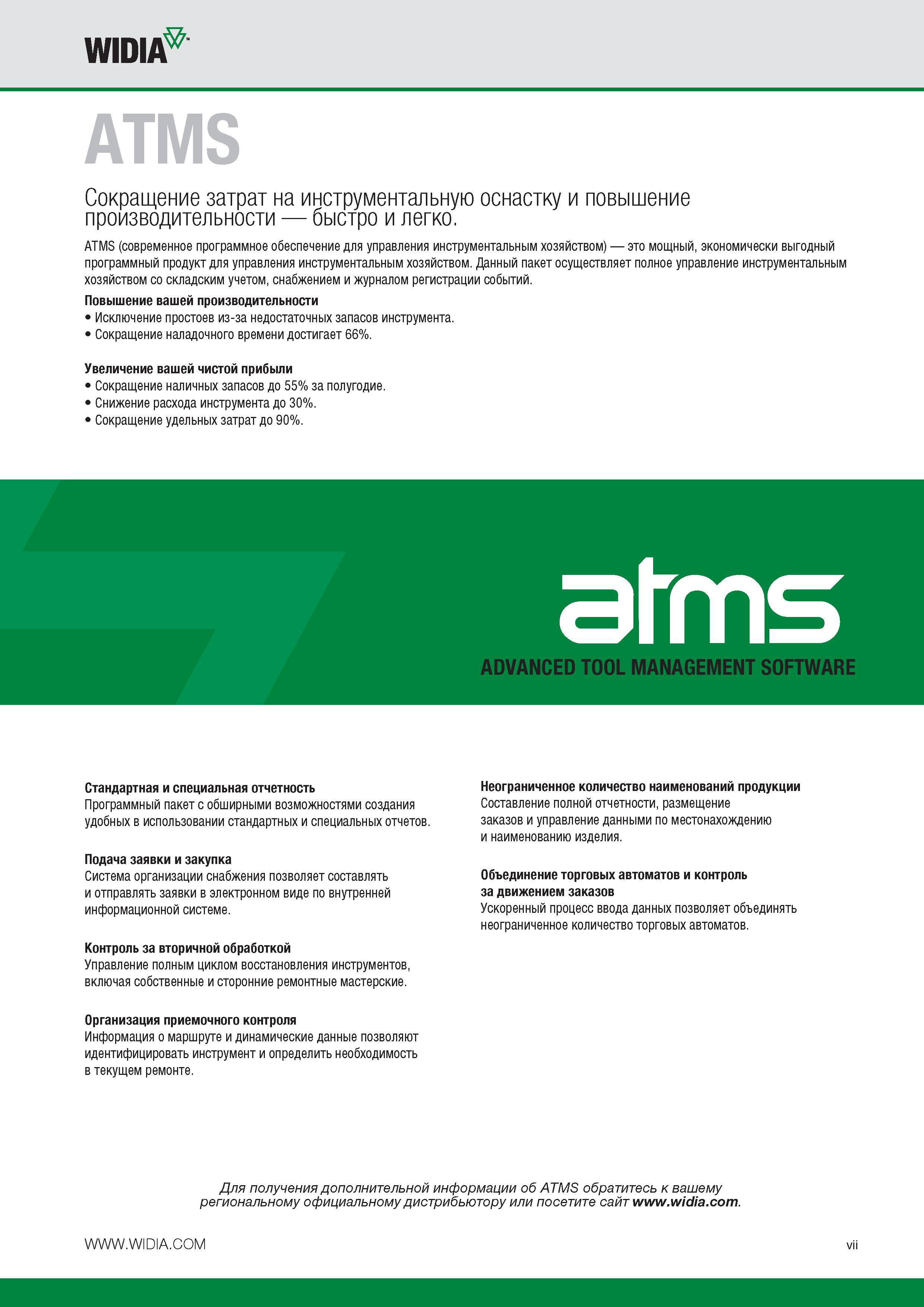 WIDIA™

ATMS

Сокращение затрат на инструментальную оснастку и повышение производительности — быстро и легко.

ATMS (современное программное обеспечение для управления инструментальным хозяйством) — это мощный, экономически выгодный программный продукт для управления инструментальным хозяйством. Данный пакет осуществляет полное управление инструментальным хозяйством со складским учетом, снабжением и журналом регистрации событий.

Повышение вашей производительности
• Исключение простоев из-за недостаточных запасов инструмента.
• Сокращение наладочного времени достигает 66%.

Увеличение вашей чистой прибыли
• Сокращение наличных запасов до 55% за полугодие.
• Снижение расхода инструмента до 30%.
• Сокращение удельных затрат до 90%.

atms
ADVANCED TOOL MANAGEMENT SOFTWARE

Стандартная и специальная отчетность
Программный пакет с обширными возможностями создания удобных в использовании стандартных и специальных отчетов.

Подача заявки и закупка
Система организации снабжения позволяет составлять и отправлять заявки в электронном виде по внутренней информационной системе.

Контроль за вторичной обработкой
Управление полным циклом восстановления инструментов, включая собственные и сторонние ремонтные мастерские.

Организация приемочного контроля
Информация о маршруте и динамические данные позволяют идентифицировать инструмент и определить необходимость в текущем ремонте.

Неограниченное количество наименований продукции
Составление полной отчетности, размещение заказов и управление данными по местонахождению и наименованию изделия.

Объединение торговых автоматов и контроль за движением заказов
Ускоренный процесс ввода данных позволяет объединять неограниченное количество торговых автоматов.

Для получения дополнительной информации об ATMS обратитесь к вашему региональному официальному дистрибьютору или посетите сайт www.widia.com.

WWW.WIDIA.COM

vii